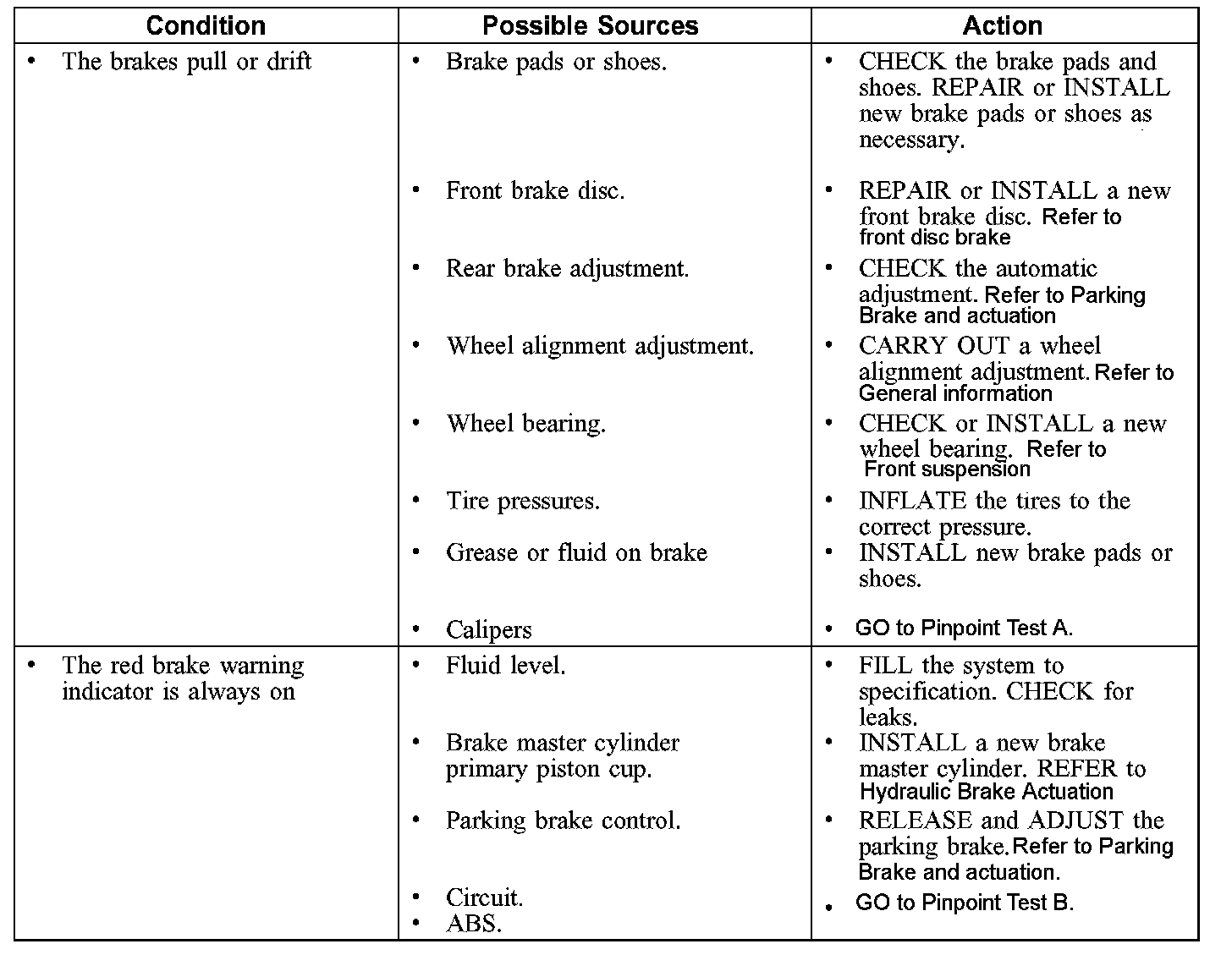 | Condition | Possible Sources | Action |
|---|---|---|
| • The brakes pull or drift | • Brake pads or shoes. | • CHECK the brake pads and shoes. REPAIR or INSTALL new brake pads or shoes as necessary. |
| | • Front brake disc. | • REPAIR or INSTALL a new front brake disc. Refer to front disc brake |
| | • Rear brake adjustment. | • CHECK the automatic adjustment. Refer to Parking Brake and actuation |
| | • Wheel alignment adjustment. | • CARRY OUT a wheel alignment adjustment. Refer to General information |
| | • Wheel bearing. | • CHECK or INSTALL a new wheel bearing. Refer to Front suspension |
| | • Tire pressures. | • INFLATE the tires to the correct pressure. |
| | • Grease or fluid on brake | • INSTALL new brake pads or shoes. |
| | • Calipers | • GO to Pinpoint Test A. |
| • The red brake warning indicator is always on | • Fluid level. | • FILL the system to specification. CHECK for leaks. |
| | • Brake master cylinder primary piston cup. | • INSTALL a new brake master cylinder. REFER to Hydraulic Brake Actuation |
| | • Parking brake control. | • RELEASE and ADJUST the parking brake. Refer to Parking Brake and actuation. |
| | • Circuit. • ABS. | • GO to Pinpoint Test B. |